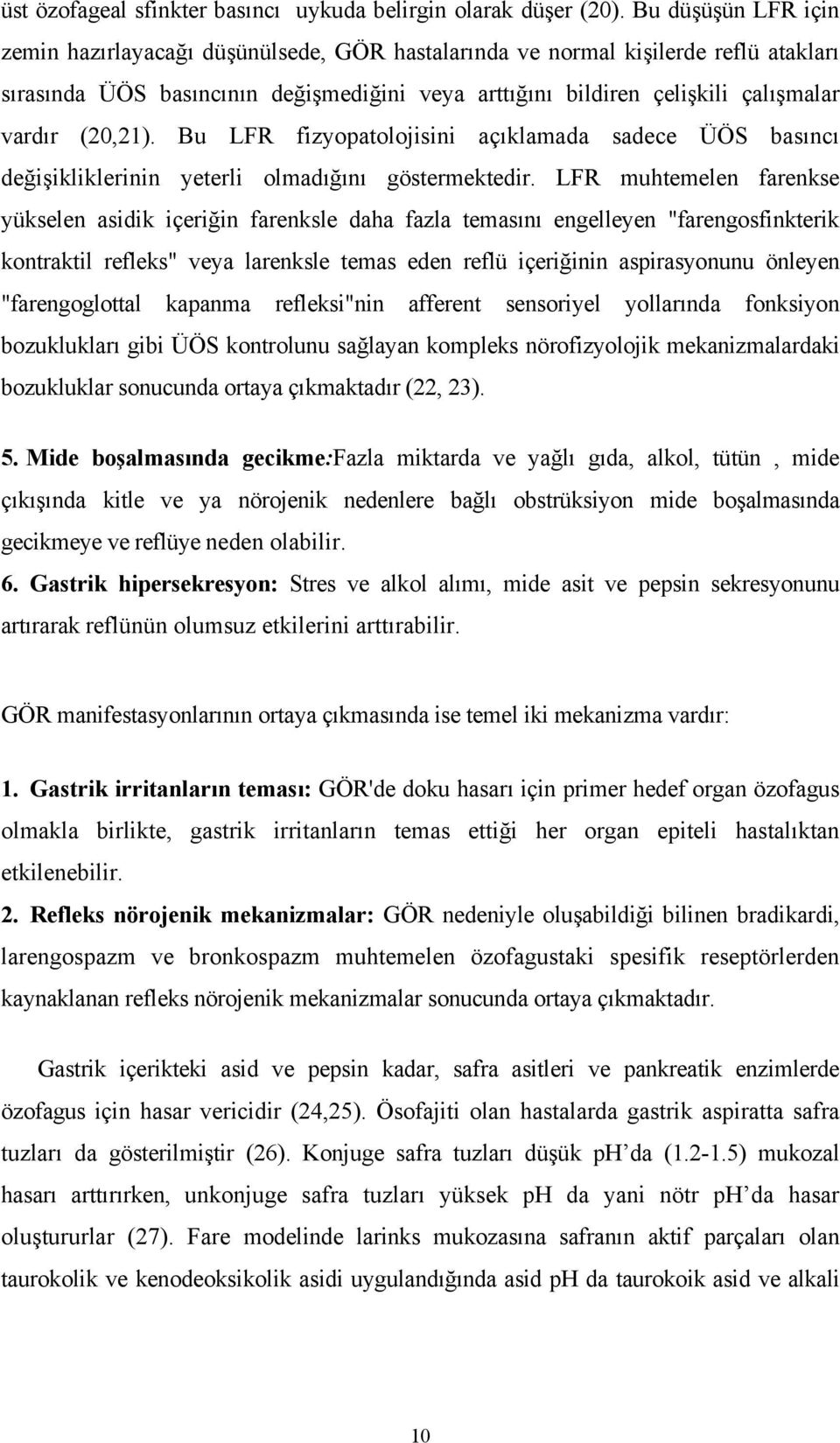 üst özofageal sfinkter basıncı uykuda belirgin olarak düşer (20). Bu düşüşün LFR için zemin hazırlayacağı düşünülsede, GÖR hastalarında ve normal kişilerde reflü atakları sırasında ÜÖS basıncının değişmediğini veya arttığını bildiren çelişkili çalışmalar vardır (20,21). Bu LFR fizyopatolojisini açıklamada sadece ÜÖS basıncı değişikliklerinin yeterli olmadığını göstermektedir. LFR muhtemelen farenkse yükselen asidik içeriğin farenksle daha fazla temasını engelleyen "farengosfinkterik kontraktil refleks" veya larenksle temas eden reflü içeriğinin aspirasyonunu önleyen "farengoglottal kapanma refleksi"nin afferent sensoriyel yollarında fonksiyon bozuklukları gibi ÜÖS kontrolunu sağlayan kompleks nörofizyolojik mekanizmalardaki bozukluklar sonucunda ortaya çıkmaktadır (22, 23).

5. Mide boşalmasında gecikme:Fazla miktarda ve yağlı gıda, alkol, tütün , mide çıkışında kitle ve ya nörojenik nedenlere bağlı obstrüksiyon mide boşalmasında gecikmeye ve reflüye neden olabilir.

6. Gastrik hipersekresyon: Stres ve alkol alımı, mide asit ve pepsin sekresyonunu artırarak reflünün olumsuz etkilerini arttırabilir.

GÖR manifestasyonlarının ortaya çıkmasında ise temel iki mekanizma vardır:

1. Gastrik irritanların teması: GÖR'de doku hasarı için primer hedef organ özofagus olmakla birlikte, gastrik irritanların temas ettiği her organ epiteli hastalıktan etkilenebilir.

2. Refleks nörojenik mekanizmalar: GÖR nedeniyle oluşabildiği bilinen bradikardi, larengospazm ve bronkospazm muhtemelen özofagustaki spesifik reseptörlerden kaynaklanan refleks nörojenik mekanizmalar sonucunda ortaya çıkmaktadır.

Gastrik içerikteki asid ve pepsin kadar, safra asitleri ve pankreatik enzimlerde özofagus için hasar vericidir (24,25). Ösofajiti olan hastalarda gastrik aspiratta safra tuzları da gösterilmiştir (26). Konjuge safra tuzları düşük pH’da (1.2-1.5) mukozal hasarı arttırırken, unkonjuge safra tuzları yüksek pH da yani nötr pH’da hasar oluştururlar (27). Fare modelinde larinks mukozasına safranın aktif parçaları olan taurokolik ve kenodeoksikolik asidi uygulandığında asid pH da taurokoik asid ve alkali

10